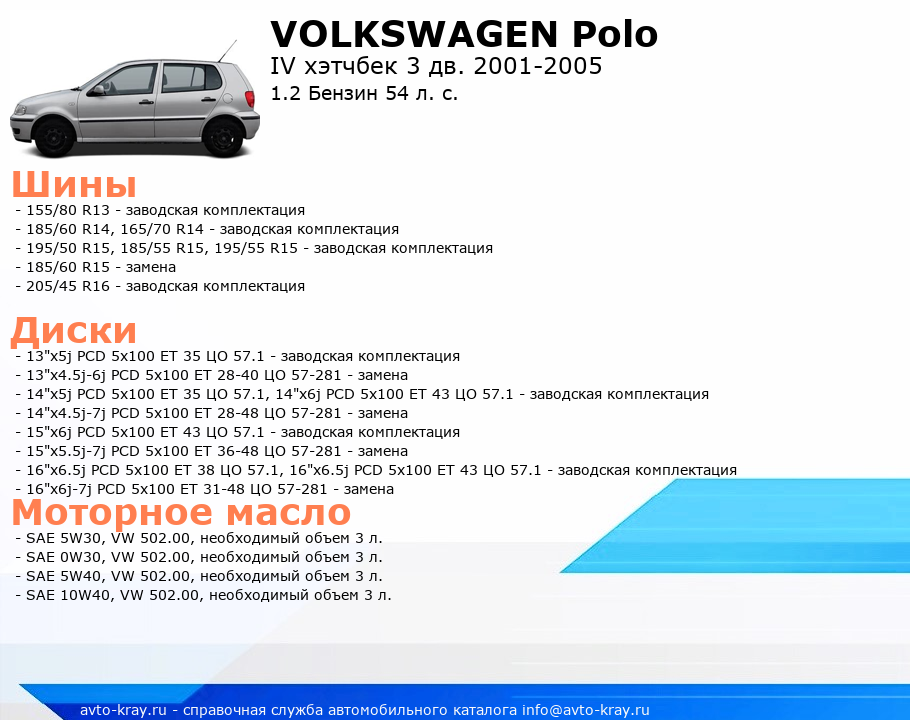 VOLKSWAGEN Polo
IV хэтчбек 3 дв. 2001-2005
1.2 Бензин 54 л. с.

Шины
- 155/80 R13 - заводская комплектация
- 185/60 R14, 165/70 R14 - заводская комплектация
- 195/50 R15, 185/55 R15, 195/55 R15 - заводская комплектация
- 185/60 R15 - замена
- 205/45 R16 - заводская комплектация

Диски
- 13"x5j PCD 5x100 ET 35 ЦО 57.1 - заводская комплектация
- 13"x4.5j-6j PCD 5x100 ET 28-40 ЦО 57-281 - замена
- 14"x5j PCD 5x100 ET 35 ЦО 57.1, 14"x6j PCD 5x100 ET 43 ЦО 57.1 - заводская комплектация
- 14"x4.5j-7j PCD 5x100 ET 28-48 ЦО 57-281 - замена
- 15"x6j PCD 5x100 ET 43 ЦО 57.1 - заводская комплектация
- 15"x5.5j-7j PCD 5x100 ET 36-48 ЦО 57-281 - замена
- 16"x6.5j PCD 5x100 ET 38 ЦО 57.1, 16"x6.5j PCD 5x100 ET 43 ЦО 57.1 - заводская комплектация
- 16"x6j-7j PCD 5x100 ET 31-48 ЦО 57-281 - замена

Моторное масло
- SAE 5W30, VW 502.00, необходимый объем 3 л.
- SAE 0W30, VW 502.00, необходимый объем 3 л.
- SAE 5W40, VW 502.00, необходимый объем 3 л.
- SAE 10W40, VW 502.00, необходимый объем 3 л.

avto-kray.ru - справочная служба автомобильного каталога info@avto-kray.ru